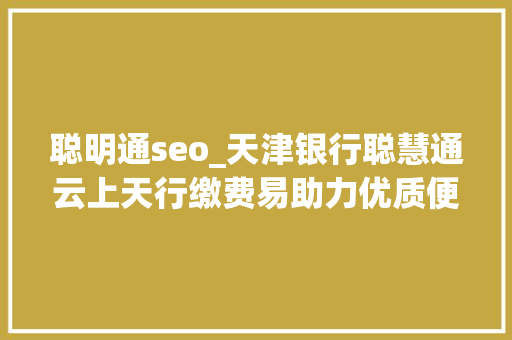 聪明通seo_天津银行聪慧通云上天行缴费易助力优质便